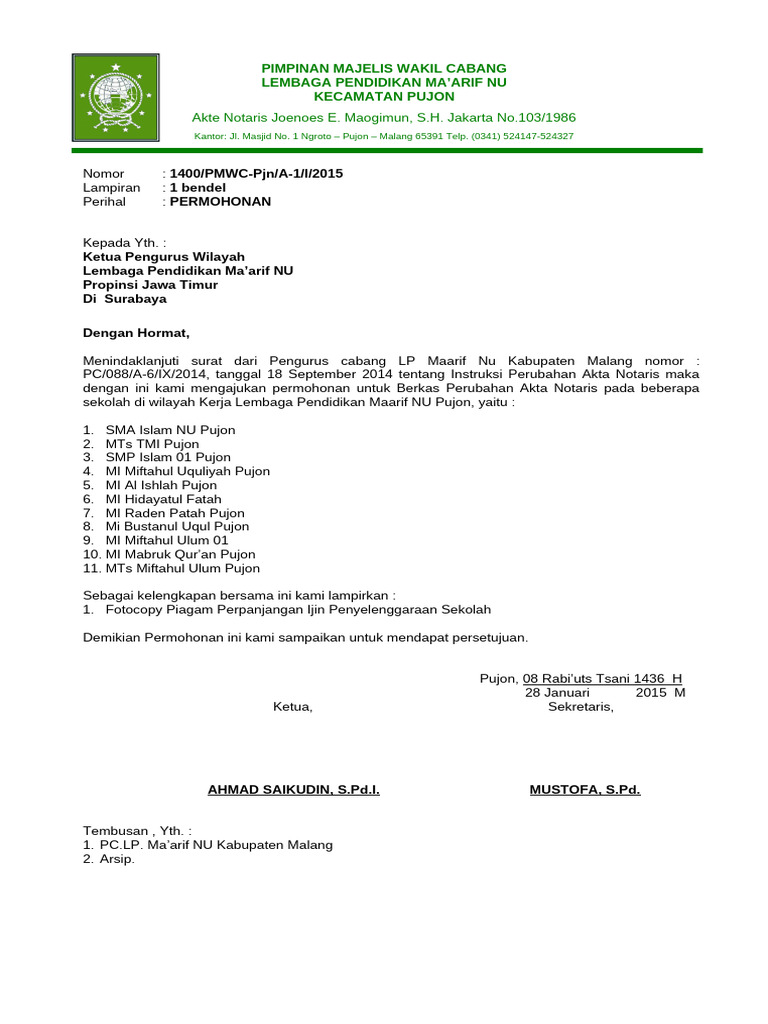 PIMPINAN MAJELIS WAKIL CABANG
LEMBAGA PENDIDIKAN MA'ARIF NU
KECAMATAN PUJON

Akte Notaris Joenoes E. Maogimun, S.H. Jakarta No.103/1986

Kantor: Jl. Masjid No. 1 Ngroto – Pujon – Malang 65391 Telp. (0341) 524147-524327

Nomor : 1400/PMWC-Pjn/A-1/I/2015
Lampiran : 1 bendel
Perihal : PERMOHONAN

Kepada Yth. :
Ketua Pengurus Wilayah
Lembaga Pendidikan Ma'arif NU
Propinsi Jawa Timur
Di Surabaya

Dengan Hormat,

Menindaklanjuti surat dari Pengurus cabang LP Maarif Nu Kabupaten Malang nomor : PC/088/A-6/IX/2014, tanggal 18 September 2014 tentang Instruksi Perubahan Akta Notaris maka dengan ini kami mengajukan permohonan untuk Berkas Perubahan Akta Notaris pada beberapa sekolah di wilayah Kerja Lembaga Pendidikan Maarif NU Pujon, yaitu :

1. SMA Islam NU Pujon
2. MTs TMI Pujon
3. SMP Islam 01 Pujon
4. MI Miftahul Uquliyah Pujon
5. MI Al Ishlah Pujon
6. MI Hidayatul Fatah
7. MI Raden Patah Pujon
8. Mi Bustanul Uqul Pujon
9. MI Miftahul Ulum 01
10. MI Mabruk Qur'an Pujon
11. MTs Miftahul Ulum Pujon

Sebagai kelengkapan bersama ini kami lampirkan :
1. Fotocopy Piagam Perpanjangan Ijin Penyelenggaraan Sekolah

Demikian Permohonan ini kami sampaikan untuk mendapat persetujuan.

Pujon, 08 Rabi'uts Tsani 1436 H
28 Januari 2015 M

Ketua,

Sekretaris,

AHMAD SAIKUDIN, S.Pd.I.

MUSTOFA, S.Pd.

Tembusan , Yth. :
1. PC.LP. Ma'arif NU Kabupaten Malang
2. Arsip.